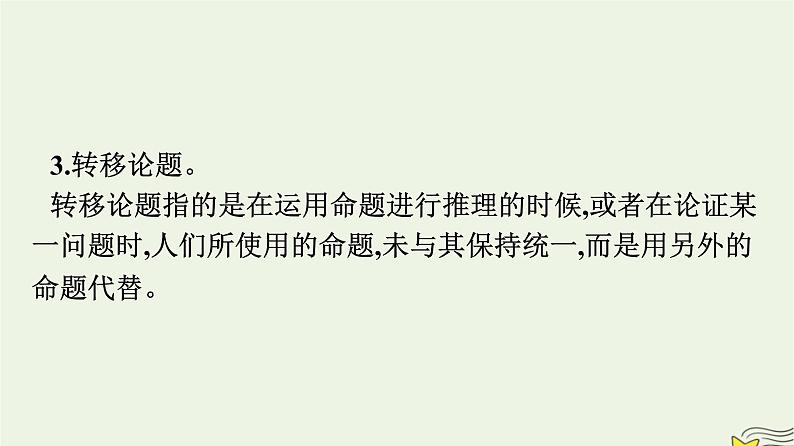 3.转移论题。

转移论题指的是在运用命题进行推理的时候,或者在论证某一问题时,人们所使用的命题,未与其保持统一,而是用另外的命题代替。